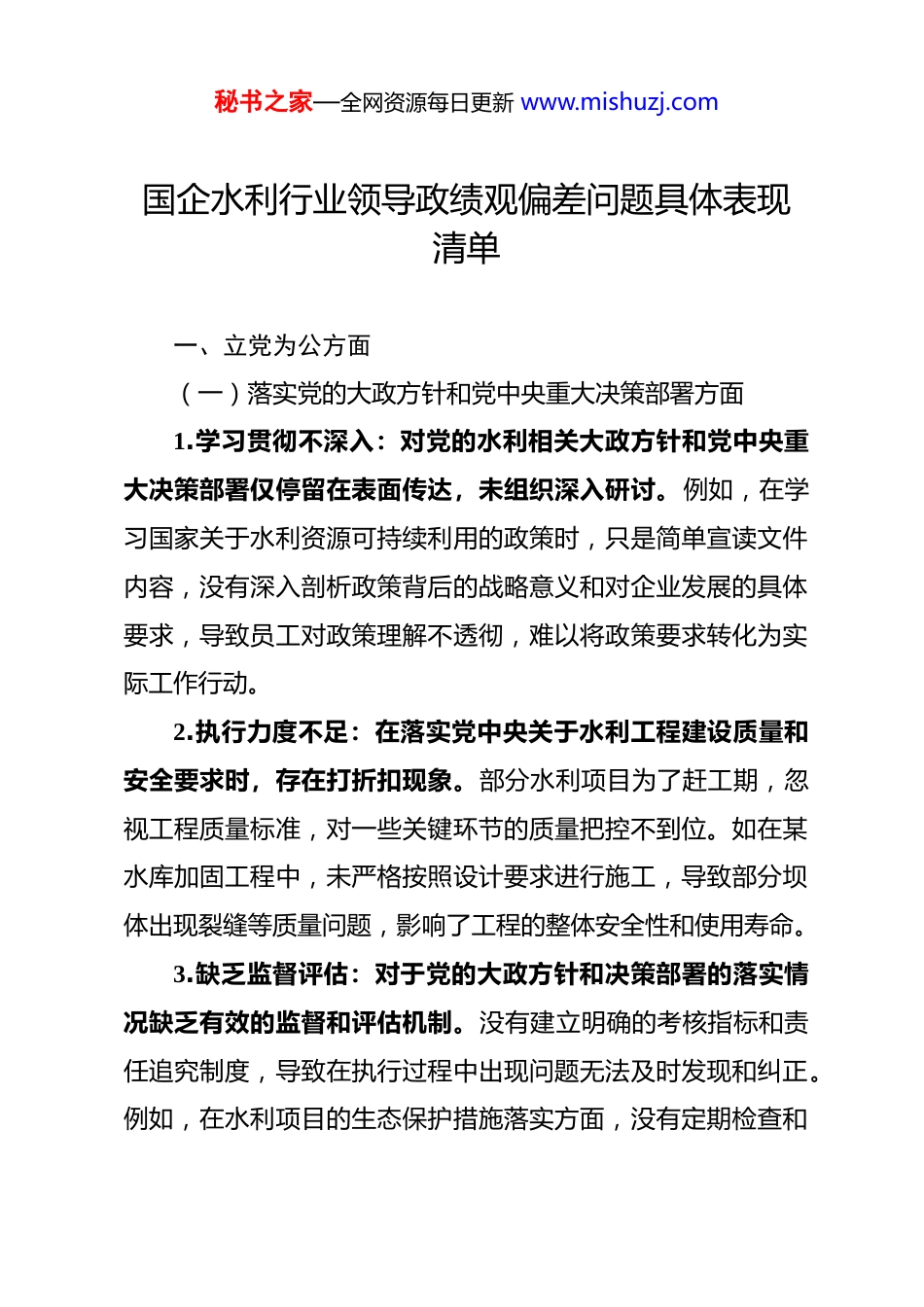 秘书之家—全网资源每日更新 www.mishuzj.com

国企水利行业领导政绩观偏差问题具体表现清单

一、立党为公方面

（一）落实党的大政方针和党中央重大决策部署方面

1.学习贯彻不深入：对党的水利相关大政方针和党中央重大决策部署仅停留在表面传达，未组织深入研讨。例如，在学习国家关于水利资源可持续利用的政策时，只是简单宣读文件内容，没有深入剖析政策背后的战略意义和对企业发展的具体要求，导致员工对政策理解不透彻，难以将政策要求转化为实际工作行动。

2.执行力度不足：在落实党中央关于水利工程建设质量和安全要求时，存在打折扣现象。部分水利项目为了赶工期，忽视工程质量标准，对一些关键环节的质量把控不到位。如在某水库加固工程中，未严格按照设计要求进行施工，导致部分坝体出现裂缝等质量问题，影响了工程的整体安全性和使用寿命。

3.缺乏监督评估：对于党的大政方针和决策部署的落实情况缺乏有效的监督和评估机制。没有建立明确的考核指标和责任追究制度，导致在执行过程中出现问题无法及时发现和纠正。例如，在水利项目的生态保护措施落实方面，没有定期检查和